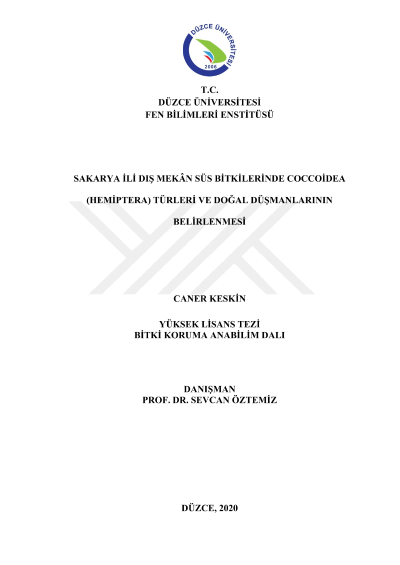 DÜZCE ÜNİVERSİTESİ
2006

T.C.
DÜZCE ÜNİVERSİTESİ
FEN BİLİMLERİ ENSTİTÜSÜ

SAKARYA İLİ DIŞ MEKÂN SÜS BİTKİLERİNDE COCCOİDEA

(HEMİPTERA) TÜRLERİ VE DOĞAL DÜŞMANLARININ

BELİRLENMESİ

CANER KESKİN

YÜKSEK LİSANS TEZİ
BİTKİ KORUMA ANABİLİM DALI

DANIŞMAN
PROF. DR. SEVCAN ÖZTEMİZ

DÜZCE, 2020